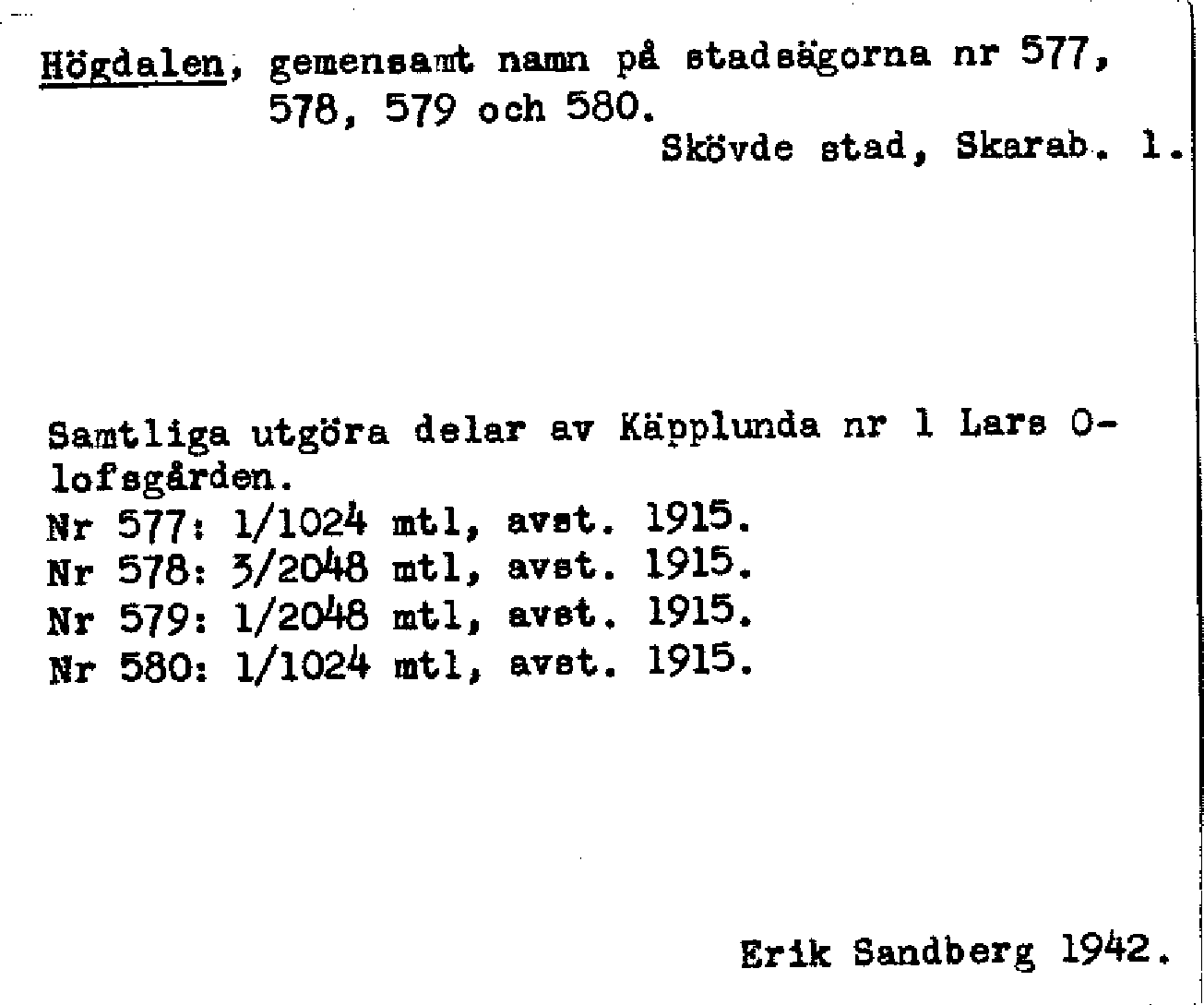 Högdalen, gemensamt namn på stadsägorna nr 577, 578, 579 och 580.
Skövde stad, Skarab. l.

Samtliga utgöra delar av Käpplunda nr 1 Lars Olofsgården.
Nr 577: 1/1024 mtl, avst. 1915.
Nr 578: 3/2048 mtl, avst. 1915.
Nr 579: 1/2048 mtl, avst. 1915.
Nr 580: 1/1024 mtl, avst. 1915.

Erik Sandberg 1942.